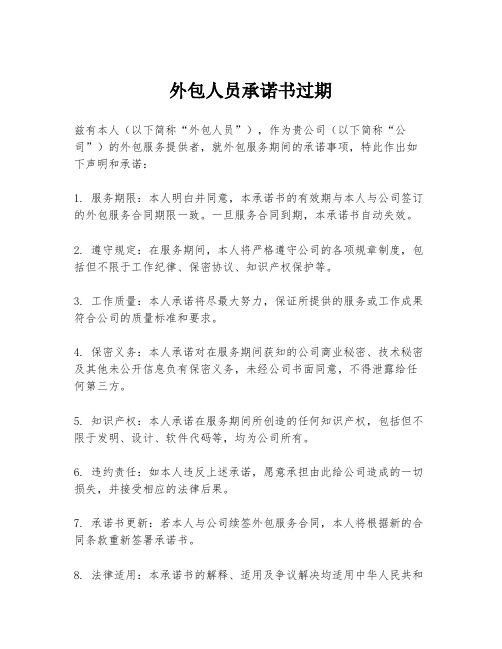 外包人员承诺书过期

兹有本人（以下简称“外包人员”），作为贵公司（以下简称“公司”）的外包服务提供者，就外包服务期间的承诺事项，特此作出如下声明和承诺：

1. 服务期限：本人明白并同意，本承诺书的有效期与本人与公司签订的外包服务合同期限一致。一旦服务合同到期，本承诺书自动失效。

2. 遵守规定：在服务期间，本人将严格遵守公司的各项规章制度，包括但不限于工作纪律、保密协议、知识产权保护等。

3. 工作质量：本人承诺将尽最大努力，保证所提供的服务或工作成果符合公司的质量标准和要求。

4. 保密义务：本人承诺对在服务期间获知的公司商业秘密、技术秘密及其他未公开信息负有保密义务，未经公司书面同意，不得泄露给任何第三方。

5. 知识产权：本人承诺在服务期间所创造的任何知识产权，包括但不限于发明、设计、软件代码等，均为公司所有。

6. 违约责任：如本人违反上述承诺，愿意承担由此给公司造成的一切损失，并接受相应的法律后果。

7. 承诺书更新：若本人与公司续签外包服务合同，本人将根据新的合同条款重新签署承诺书。

8. 法律适用：本承诺书的解释、适用及争议解决均适用中华人民共和